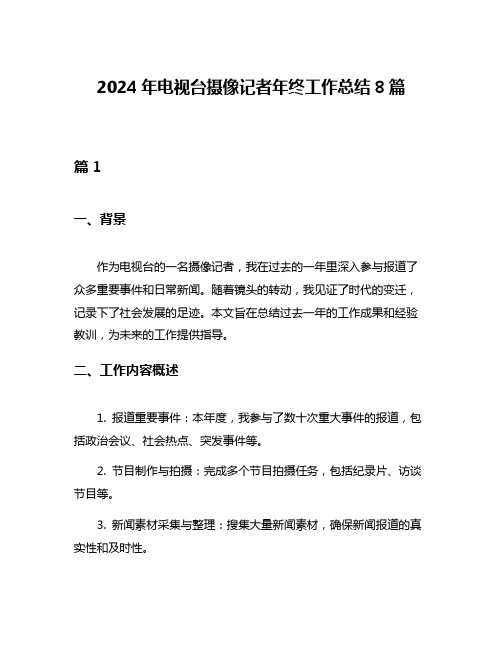 2024 年电视台摄像记者年终工作总结 8 篇

篇 1

一、背景

作为电视台的一名摄像记者，我在过去的一年里深入参与报道了众多重要事件和日常新闻。随着镜头的转动，我见证了时代的变迁，记录下了社会发展的足迹。本文旨在总结过去一年的工作成果和经验教训，为未来的工作提供指导。

二、工作内容概述

1. 报道重要事件：本年度，我参与了数十次重大事件的报道，包括政治会议、社会热点、突发事件等。

2. 节目制作与拍摄：完成多个节目拍摄任务，包括纪录片、访谈节目等。

3. 新闻素材采集与整理：搜集大量新闻素材，确保新闻报道的真实性和及时性。